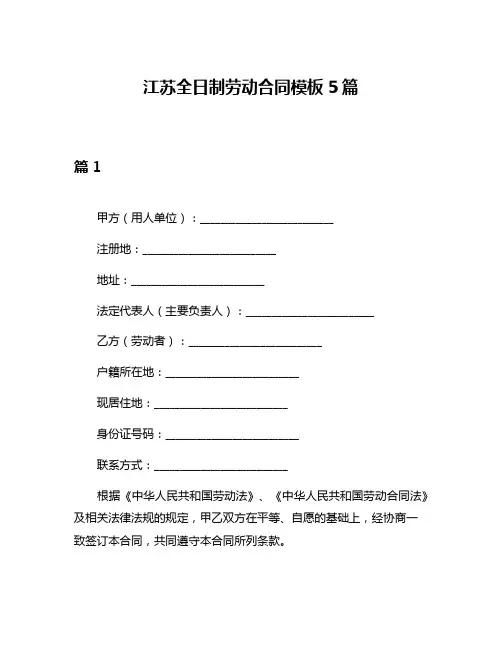 江苏全日制劳动合同模板 5 篇

篇 1

甲方（用人单位）：________________________

注册地：________________________

地址：________________________

法定代表人（主要负责人）：________________________

乙方（劳动者）：________________________

户籍所在地：________________________

现居住地：________________________

身份证号码：________________________

联系方式：________________________

根据《中华人民共和国劳动法》、《中华人民共和国劳动合同法》及相关法律法规的规定，甲乙双方在平等、自愿的基础上，经协商一致签订本合同，共同遵守本合同所列条款。